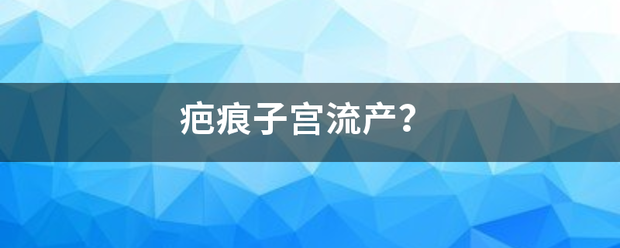 疤痕子宫流产?